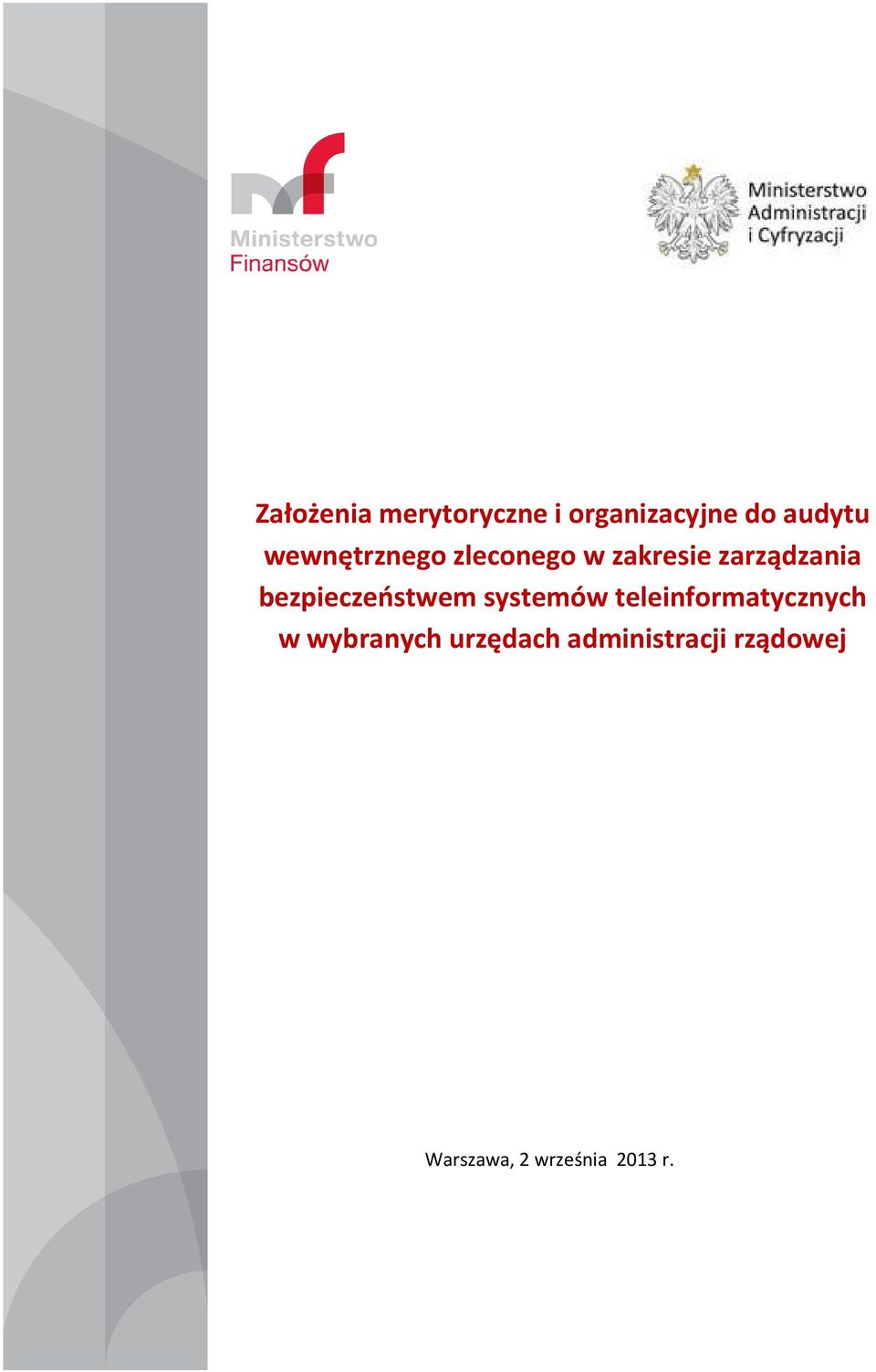 Ministerstwo
Finansów

Ministerstwo
Administracji
i Cyfryzacji

Założenia merytoryczne i organizacyjne do audytu wewnętrznego zleconego w zakresie zarządzania bezpieczeństwem systemów teleinformatycznych w wybranych urzędach administracji rządowej

Warszawa, 2 września 2013 r.